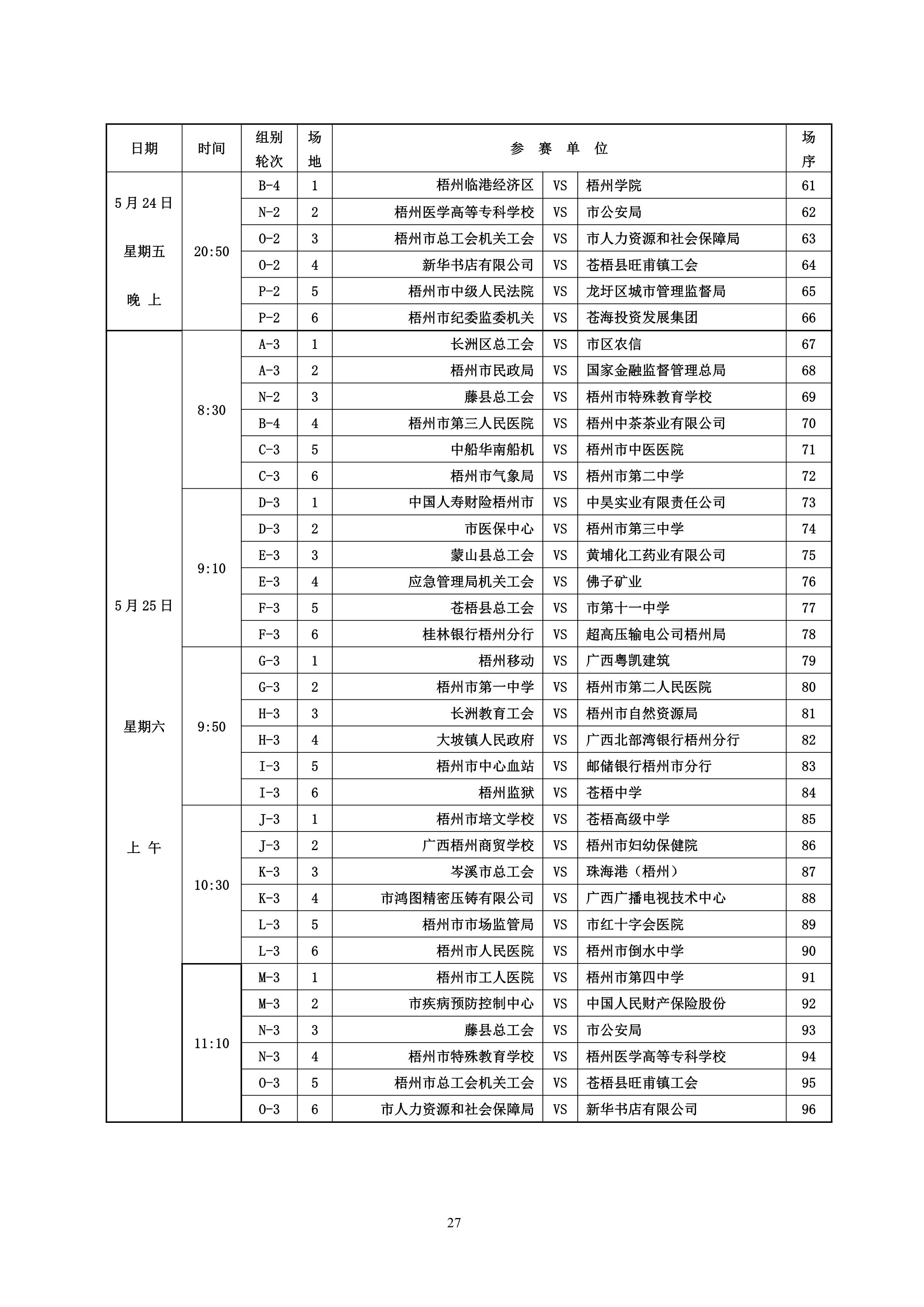 | 日期 | 时间 | 组别轮次 | 场地 | 参 赛 单 位 | | | 场序 |
|---|---|---|---|---|---|---|---|
| 5月24日 星期五 晚 上 | 20:50 | B-4 | 1 | 梧州临港经济区 | VS | 梧州学院 | 61 |
| | | N-2 | 2 | 梧州医学高等专科学校 | VS | 市公安局 | 62 |
| | | O-2 | 3 | 梧州市总工会机关工会 | VS | 市人力资源和社会保障局 | 63 |
| | | O-2 | 4 | 新华书店有限公司 | VS | 苍梧县旺甫镇工会 | 64 |
| | | P-2 | 5 | 梧州市中级人民法院 | VS | 龙圩区城市管理监督局 | 65 |
| | | P-2 | 6 | 梧州市纪委监委机关 | VS | 苍海投资发展集团 | 66 |
| 5月25日 星期六 上 午 | 8:30 | A-3 | 1 | 长洲区总工会 | VS | 市区农信 | 67 |
| | | A-3 | 2 | 梧州市民政局 | VS | 国家金融监督管理总局 | 68 |
| | | N-2 | 3 | 藤县总工会 | VS | 梧州市特殊教育学校 | 69 |
| | | B-4 | 4 | 梧州市第三人民医院 | VS | 梧州中茶茶业有限公司 | 70 |
| | | C-3 | 5 | 中船华南船机 | VS | 梧州市中医医院 | 71 |
| | | C-3 | 6 | 梧州市气象局 | VS | 梧州市第二中学 | 72 |
| | 9:10 | D-3 | 1 | 中国人寿财险梧州市 | VS | 中昊实业有限责任公司 | 73 |
| | | D-3 | 2 | 市医保中心 | VS | 梧州市第三中学 | 74 |
| | | E-3 | 3 | 蒙山县总工会 | VS | 黄埔化工药业有限公司 | 75 |
| | | E-3 | 4 | 应急管理局机关工会 | VS | 佛子矿业 | 76 |
| | | F-3 | 5 | 苍梧县总工会 | VS | 市第十一中学 | 77 |
| | | F-3 | 6 | 桂林银行梧州分行 | VS | 超高压输电公司梧州局 | 78 |
| | 9:50 | G-3 | 1 | 梧州移动 | VS | 广西粤凯建筑 | 79 |
| | | G-3 | 2 | 梧州市第一中学 | VS | 梧州市第二人民医院 | 80 |
| | | H-3 | 3 | 长洲教育工会 | VS | 梧州市自然资源局 | 81 |
| | | H-3 | 4 | 大坡镇人民政府 | VS | 广西北部湾银行梧州分行 | 82 |
| | | I-3 | 5 | 梧州市中心血站 | VS | 邮储银行梧州市分行 | 83 |
| | | I-3 | 6 | 梧州监狱 | VS | 苍梧中学 | 84 |
| | 10:30 | J-3 | 1 | 梧州市培文学校 | VS | 苍梧高级中学 | 85 |
| | | J-3 | 2 | 广西梧州商贸学校 | VS | 梧州市妇幼保健院 | 86 |
| | | K-3 | 3 | 岑溪市总工会 | VS | 珠海港（梧州） | 87 |
| | | K-3 | 4 | 市鸿图精密压铸有限公司 | VS | 广西广播电视技术中心 | 88 |
| | | L-3 | 5 | 梧州市市场监管局 | VS | 市红十字会医院 | 89 |
| | | L-3 | 6 | 梧州市人民医院 | VS | 梧州市倒水中学 | 90 |
| | 11:10 | M-3 | 1 | 梧州市工人医院 | VS | 梧州市第四中学 | 91 |
| | | M-3 | 2 | 市疾病预防控制中心 | VS | 中国人民财产保险股份 | 92 |
| | | N-3 | 3 | 藤县总工会 | VS | 市公安局 | 93 |
| | | N-3 | 4 | 梧州市特殊教育学校 | VS | 梧州医学高等专科学校 | 94 |
| | | O-3 | 5 | 梧州市总工会机关工会 | VS | 苍梧县旺甫镇工会 | 95 |
| | | O-3 | 6 | 市人力资源和社会保障局 | VS | 新华书店有限公司 | 96 |

27